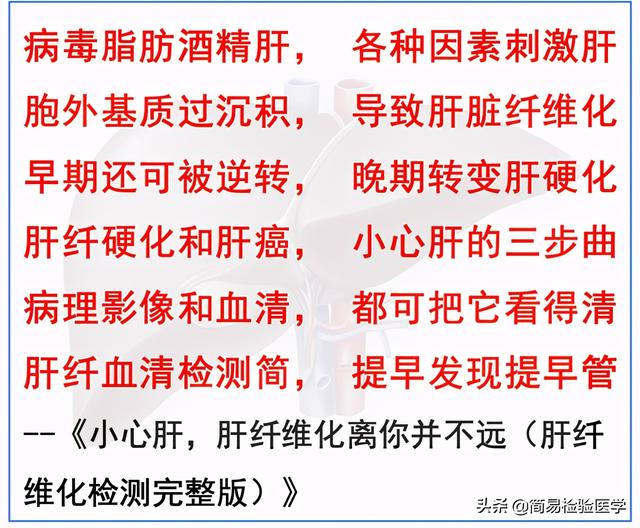 病毒脂肪酒精肝，　各种因素刺激肝
胞外基质过沉积，　导致肝脏纤维化
早期还可被逆转，　晚期转变肝硬化
肝纤硬化和肝癌，　小心肝的三步曲
病理影像和血清，　都可把它看得清
肝纤血清检测简，　提早发现提早管

--《小心肝，肝纤维化离你并不远（肝纤维化检测完整版）》

头条 @简易检验医学